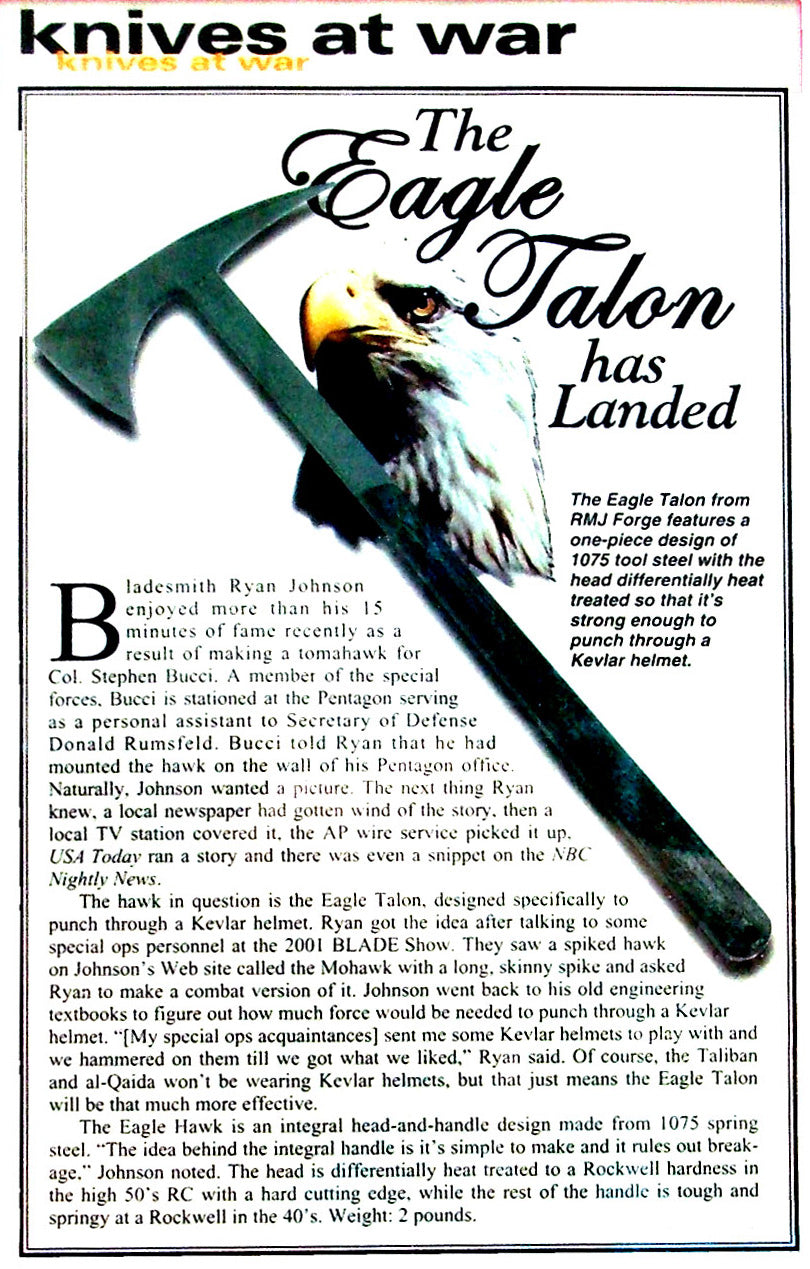 knives at war
knives at war

The Eagle Talon has Landed

The Eagle Talon from RMJ Forge features a one-piece design of 1075 tool steel with the head differentially heat treated so that it's strong enough to punch through a Kevlar helmet.

Bladesmith Ryan Johnson enjoyed more than his 15 minutes of fame recently as a result of making a tomahawk for Col. Stephen Bucci. A member of the special forces, Bucci is stationed at the Pentagon serving as a personal assistant to Secretary of Defense Donald Rumsfeld. Bucci told Ryan that he had mounted the hawk on the wall of his Pentagon office. Naturally, Johnson wanted a picture. The next thing Ryan knew, a local newspaper had gotten wind of the story, then a local TV station covered it, the AP wire service picked it up, USA Today ran a story and there was even a snippet on the NBC Nightly News.

The hawk in question is the Eagle Talon, designed specifically to punch through a Kevlar helmet. Ryan got the idea after talking to some special ops personnel at the 2001 BLADE Show. They saw a spiked hawk on Johnson's Web site called the Mohawk with a long, skinny spike and asked Ryan to make a combat version of it. Johnson went back to his old engineering textbooks to figure out how much force would be needed to punch through a Kevlar helmet. "[My special ops acquaintances] sent me some Kevlar helmets to play with and we hammered on them till we got what we liked," Ryan said. Of course, the Taliban and al-Qaida won't be wearing Kevlar helmets, but that just means the Eagle Talon will be that much more effective.

The Eagle Hawk is an integral head-and-handle design made from 1075 spring steel. "The idea behind the integral handle is it's simple to make and it rules out breakage," Johnson noted. The head is differentially heat treated to a Rockwell hardness in the high 50's RC with a hard cutting edge, while the rest of the handle is tough and springy at a Rockwell in the 40's. Weight: 2 pounds.